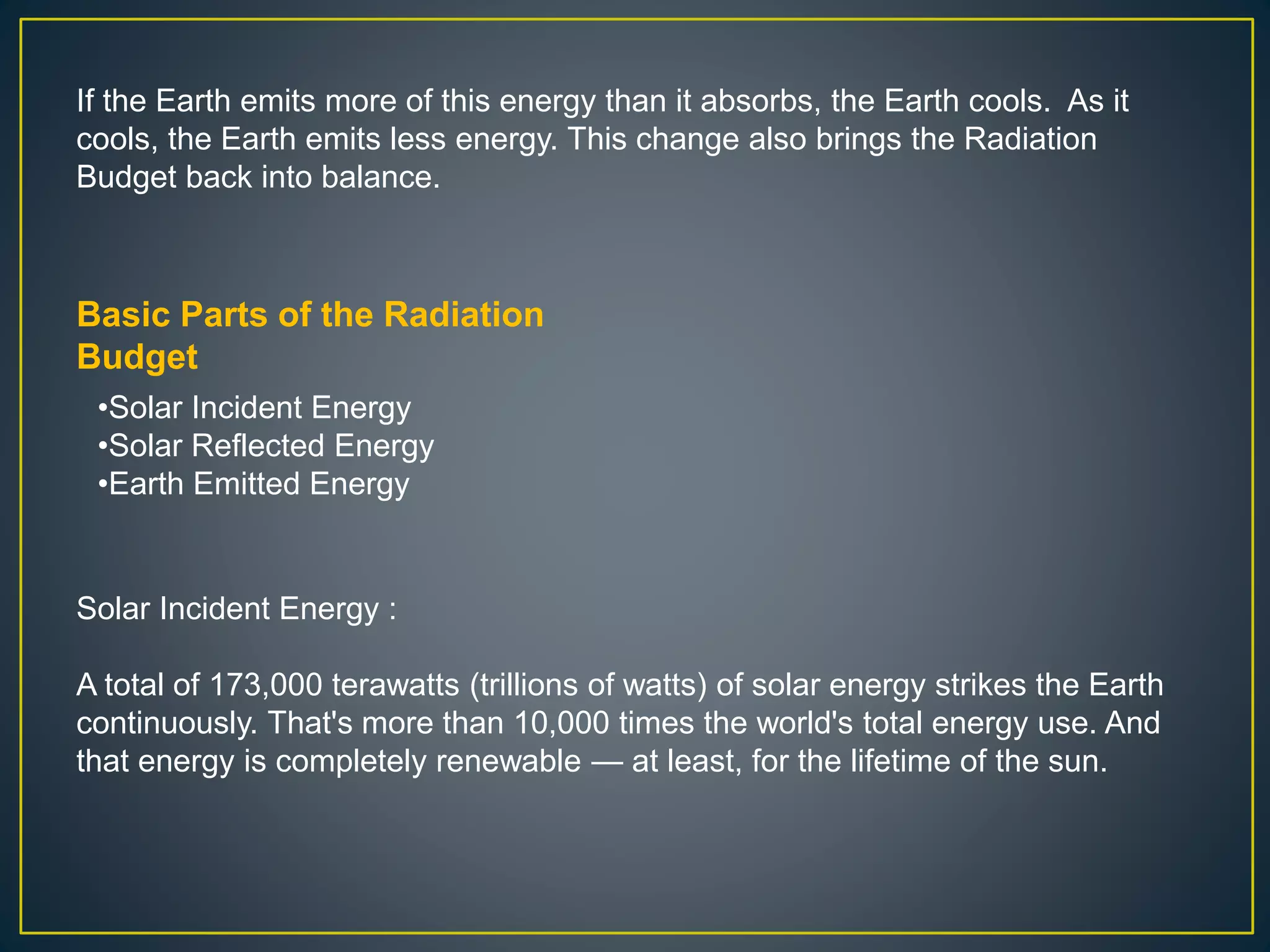 If the Earth emits more of this energy than it absorbs, the Earth cools. As it cools, the Earth emits less energy. This change also brings the Radiation Budget back into balance.

Basic Parts of the Radiation Budget

•Solar Incident Energy
•Solar Reflected Energy
•Earth Emitted Energy

Solar Incident Energy :

A total of 173,000 terawatts (trillions of watts) of solar energy strikes the Earth continuously. That's more than 10,000 times the world's total energy use. And that energy is completely renewable — at least, for the lifetime of the sun.